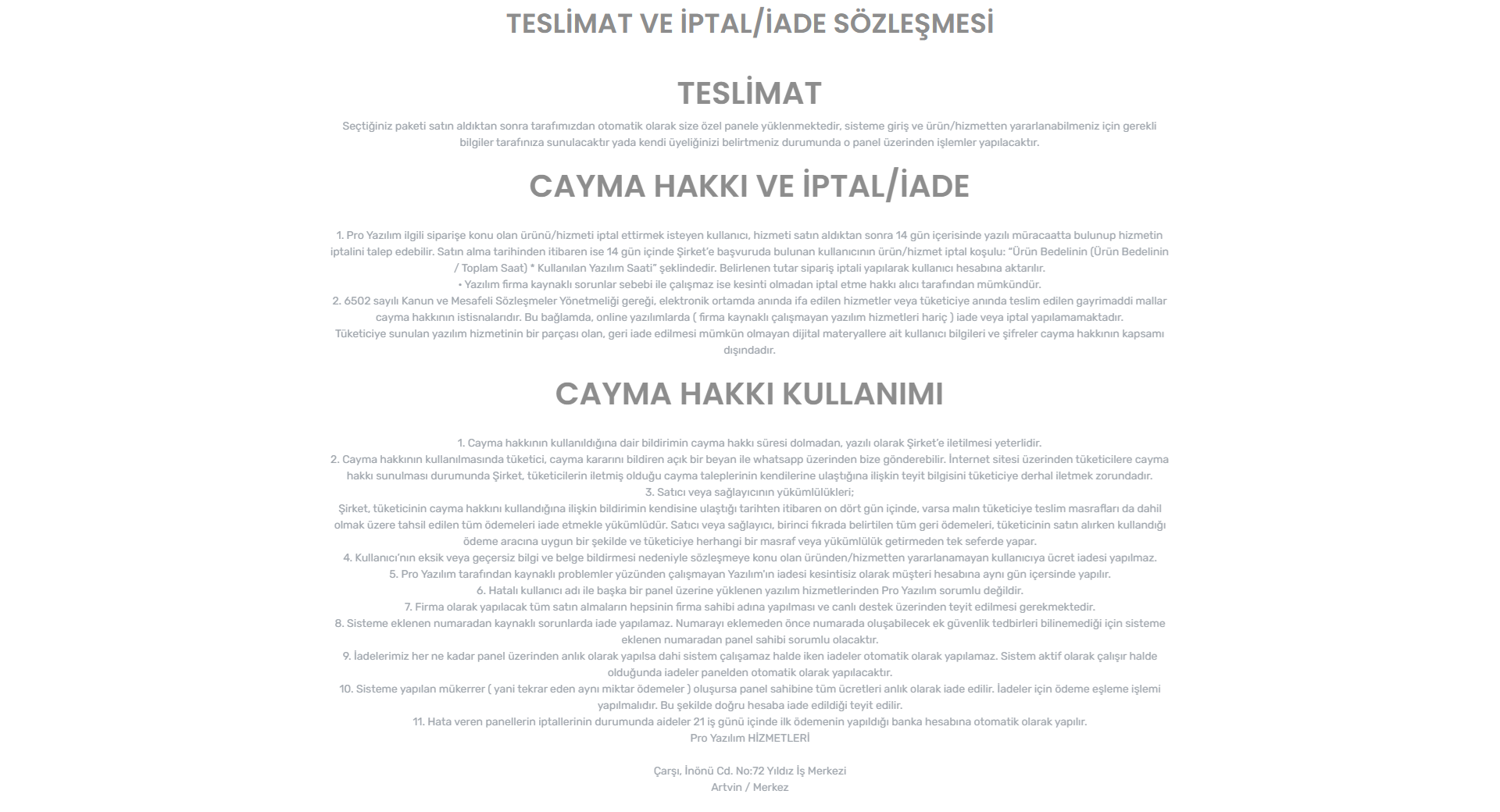 TESLİMAT VE İPTAL/İADE SÖZLEŞMESİ

TESLİMAT

Seçtiğiniz paketi satın aldıktan sonra tarafımızdan otomatik olarak size özel panele yüklenmektedir, sisteme giriş ve ürün/hizmetten yararlanabilmeniz için gerekli bilgiler tarafınıza sunulacaktır yada kendi üyeliğinizi belirtmeniz durumunda o panel üzerinden işlemler yapılacaktır.

CAYMA HAKKI VE İPTAL/İADE

1. Pro Yazılım ilgili siparişe konu olan ürünü/hizmeti iptal ettirmek isteyen kullanıcı, hizmeti satın aldıktan sonra 14 gün içerisinde yazılı müracaatta bulunup hizmetin iptalini talep edebilir. Satın alma tarihinden itibaren ise 14 gün içinde Şirket'e başvuruda bulunan kullanıcının ürün/hizmet iptal koşulu: "Ürün Bedelinin (Ürün Bedelinin / Toplam Saat) * Kullanılan Yazılım Saati" şeklindedir. Belirlenen tutar sipariş iptali yapılarak kullanıcı hesabına aktarılır.
• Yazılım firma kaynaklı sorunlar sebebi ile çalışmaz ise kesinti olmadan iptal etme hakkı alıcı tarafından mümkündür.
2. 6502 sayılı Kanun ve Mesafeli Sözleşmeler Yönetmeliği gereği, elektronik ortamda anında ifa edilen hizmetler veya tüketiciye anında teslim edilen gayrimaddi mallar cayma hakkının istisnalarıdır. Bu bağlamda, online yazılımlarda ( firma kaynaklı çalışmayan yazılım hizmetleri hariç ) iade veya iptal yapılamamaktadır.
Tüketiciye sunulan yazılım hizmetinin bir parçası olan, geri iade edilmesi mümkün olmayan dijital materyallere ait kullanıcı bilgileri ve şifreler cayma hakkının kapsamı dışındadır.

CAYMA HAKKI KULLANIMI

1. Cayma hakkının kullanıldığına dair bildirimin cayma hakkı süresi dolmadan, yazılı olarak Şirket'e iletilmesi yeterlidir.
2. Cayma hakkının kullanılmasında tüketici, cayma kararını bildiren açık bir beyan ile whatsapp üzerinden bize gönderebilir. İnternet sitesi üzerinden tüketicilere cayma hakkı sunulması durumunda Şirket, tüketicilerin iletmiş olduğu cayma taleplerinin kendilerine ulaştığına ilişkin teyit bilgisini tüketiciye derhal iletmek zorundadır.
3. Satıcı veya sağlayıcının yükümlülükleri;
Şirket, tüketicinin cayma hakkını kullandığına ilişkin bildirimin kendisine ulaştığı tarihten itibaren on dört gün içinde, varsa malın tüketiciye teslim masrafları da dahil olmak üzere tahsil edilen tüm ödemeleri iade etmekle yükümlüdür. Satıcı veya sağlayıcı, birinci fıkrada belirtilen tüm geri ödemeleri, tüketicinin satın alırken kullandığı ödeme aracına uygun bir şekilde ve tüketiciye herhangi bir masraf veya yükümlülük getirmeden tek seferde yapar.
4. Kullanıcı'nın eksik veya geçersiz bilgi ve belge bildirmesi nedeniyle sözleşmeye konu olan üründen/hizmetten yararlanamayan kullanıcıya ücret iadesi yapılmaz.
5. Pro Yazılım tarafından kaynaklı problemler yüzünden çalışmayan Yazılım'ın iadesi kesintisiz olarak müşteri hesabına aynı gün içersinde yapılır.
6. Hatalı kullanıcı adı ile başka bir panel üzerine yüklenen yazılım hizmetlerinden Pro Yazılım sorumlu değildir.
7. Firma olarak yapılacak tüm satın almaların hepsinin firma sahibi adına yapılması ve canlı destek üzerinden teyit edilmesi gerekmektedir.
8. Sisteme eklenen numaradan kaynaklı sorunlarda iade yapılamaz. Numarayı eklemeden önce numarada oluşabilecek ek güvenlik tedbirleri bilinemediği için sisteme eklenen numaradan panel sahibi sorumlu olacaktır.
9. İadelerimiz her ne kadar panel üzerinden anlık olarak yapılsa dahi sistem çalışamaz halde iken iadeler otomatik olarak yapılamaz. Sistem aktif olarak çalışır halde olduğunda iadeler panelden otomatik olarak yapılacaktır.
10. Sisteme yapılan mükerrer ( yani tekrar eden aynı miktar ödemeler ) oluşursa panel sahibine tüm ücretleri anlık olarak iade edilir. İadeler için ödeme eşleme işlemi yapılmalıdır. Bu şekilde doğru hesaba iade edildiği teyit edilir.
11. Hata veren panellerin iptallerinin durumunda aideler 21 iş günü içinde ilk ödemenin yapıldığı banka hesabına otomatik olarak yapılır.
Pro Yazılım HİZMETLERİ

Çarşı, İnönü Cd. No:72 Yıldız İş Merkezi
Artvin / Merkez